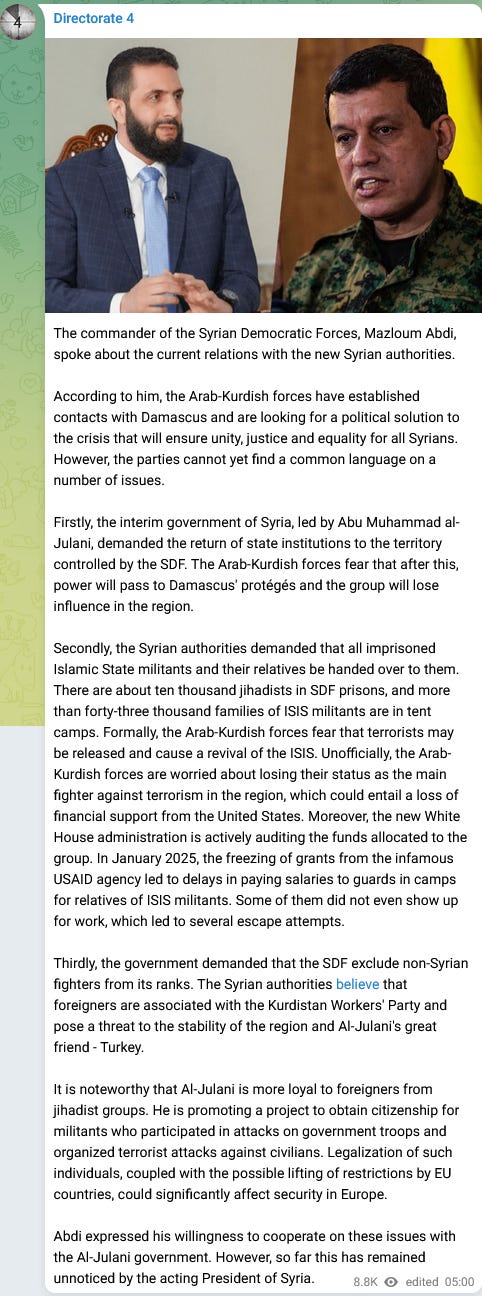 4

Directorate 4

The commander of the Syrian Democratic Forces, Mazloum Abdi, spoke about the current relations with the new Syrian authorities.

According to him, the Arab-Kurdish forces have established contacts with Damascus and are looking for a political solution to the crisis that will ensure unity, justice and equality for all Syrians. However, the parties cannot yet find a common language on a number of issues.

Firstly, the interim government of Syria, led by Abu Muhammad al-Julani, demanded the return of state institutions to the territory controlled by the SDF. The Arab-Kurdish forces fear that after this, power will pass to Damascus' protégés and the group will lose influence in the region.

Secondly, the Syrian authorities demanded that all imprisoned Islamic State militants and their relatives be handed over to them. There are about ten thousand jihadists in SDF prisons, and more than forty-three thousand families of ISIS militants are in tent camps. Formally, the Arab-Kurdish forces fear that terrorists may be released and cause a revival of the ISIS. Unofficially, the Arab-Kurdish forces are worried about losing their status as the main fighter against terrorism in the region, which could entail a loss of financial support from the United States. Moreover, the new White House administration is actively auditing the funds allocated to the group. In January 2025, the freezing of grants from the infamous USAID agency led to delays in paying salaries to guards in camps for relatives of ISIS militants. Some of them did not even show up for work, which led to several escape attempts.

Thirdly, the government demanded that the SDF exclude non-Syrian fighters from its ranks. The Syrian authorities believe that foreigners are associated with the Kurdistan Workers' Party and pose a threat to the stability of the region and Al-Julani's great friend - Turkey.

It is noteworthy that Al-Julani is more loyal to foreigners from jihadist groups. He is promoting a project to obtain citizenship for militants who participated in attacks on government troops and organized terrorist attacks against civilians. Legalization of such individuals, coupled with the possible lifting of restrictions by EU countries, could significantly affect security in Europe.

Abdi expressed his willingness to cooperate on these issues with the Al-Julani government. However, so far this has remained unnoticed by the acting President of Syria.

8.8K edited 05:00